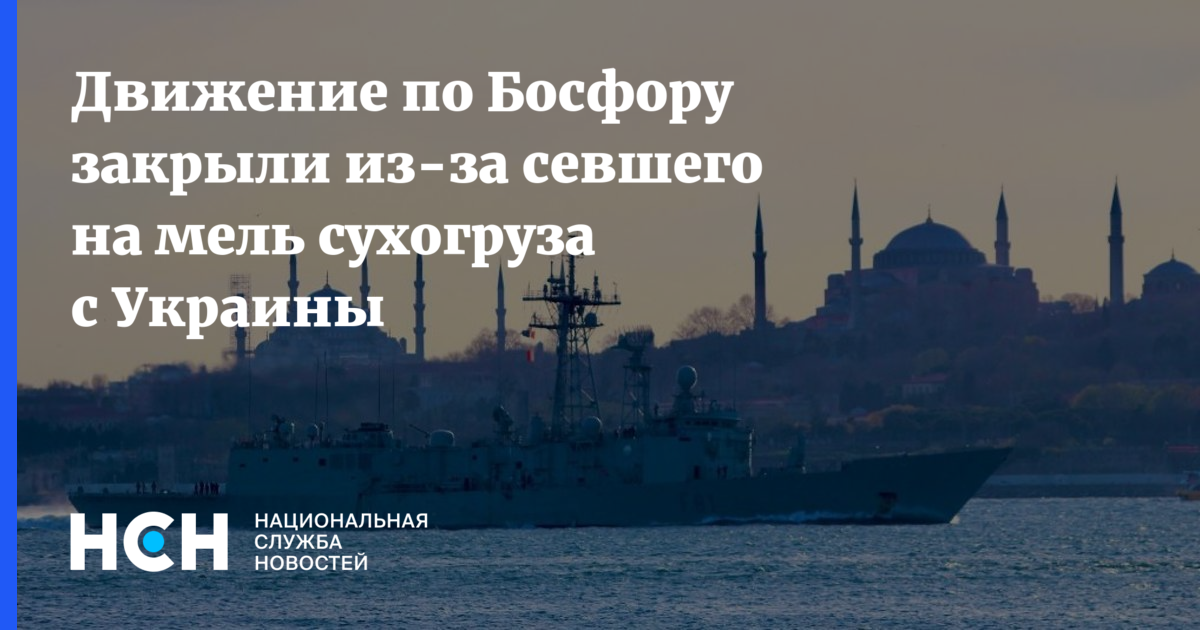 Движение по Босфору закрыли из-за севшего на мель сухогруза с Украины

НСН

НАЦИОНАЛЬНАЯ СЛУЖБА НОВОСТЕЙ